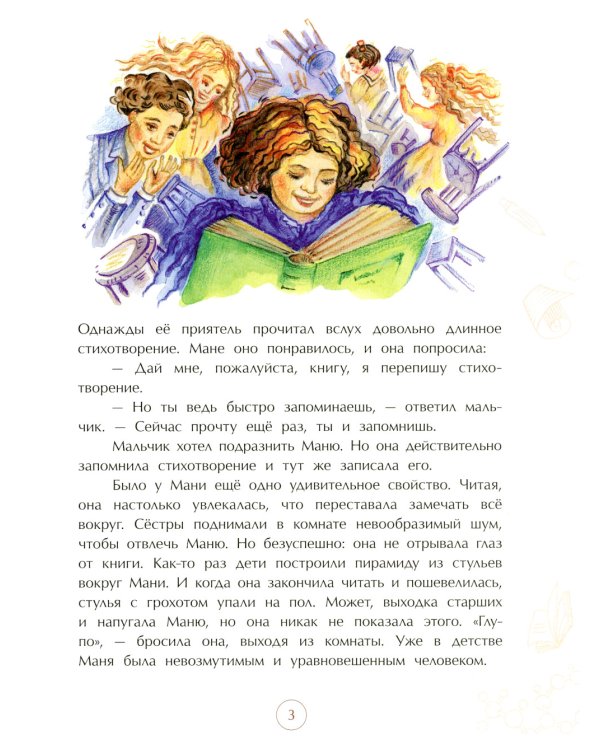 Однажды её приятель прочитал вслух довольно длинное стихотворение. Мане оно понравилось, и она попросила:

— Дай мне, пожалуйста, книгу, я перепишу стихотворение.

— Но ты ведь быстро запоминаешь, — ответил мальчик. — Сейчас прочту ещё раз, ты и запомнишь.

Мальчик хотел подразнить Маню. Но она действительно запомнила стихотворение и тут же записала его.

Было у Мани ещё одно удивительное свойство. Читая, она настолько увлекалась, что переставала замечать всё вокруг. Сёстры поднимали в комнате невообразимый шум, чтобы отвлечь Маню. Но безуспешно: она не отрывала глаз от книги. Как-то раз дети построили пирамиду из стульев вокруг Мани. И когда она закончила читать и пошевелилась, стулья с грохотом упали на пол. Может, выходка старших и напугала Маню, но она никак не показала этого. «Глупо», — бросила она, выходя из комнаты. Уже в детстве Маня была невозмутимым и уравновешенным человеком.

3